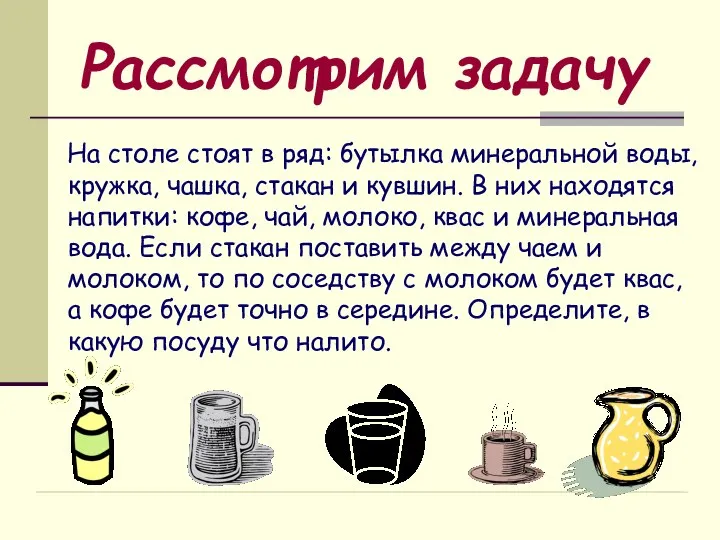 Рассмотрим задачу

На столе стоят в ряд: бутылка минеральной воды, кружка, чашка, стакан и кувшин. В них находятся напитки: кофе, чай, молоко, квас и минеральная вода. Если стакан поставить между чаем и молоком, то по соседству с молоком будет квас, а кофе будет точно в середине. Определите, в какую посуду что налито.